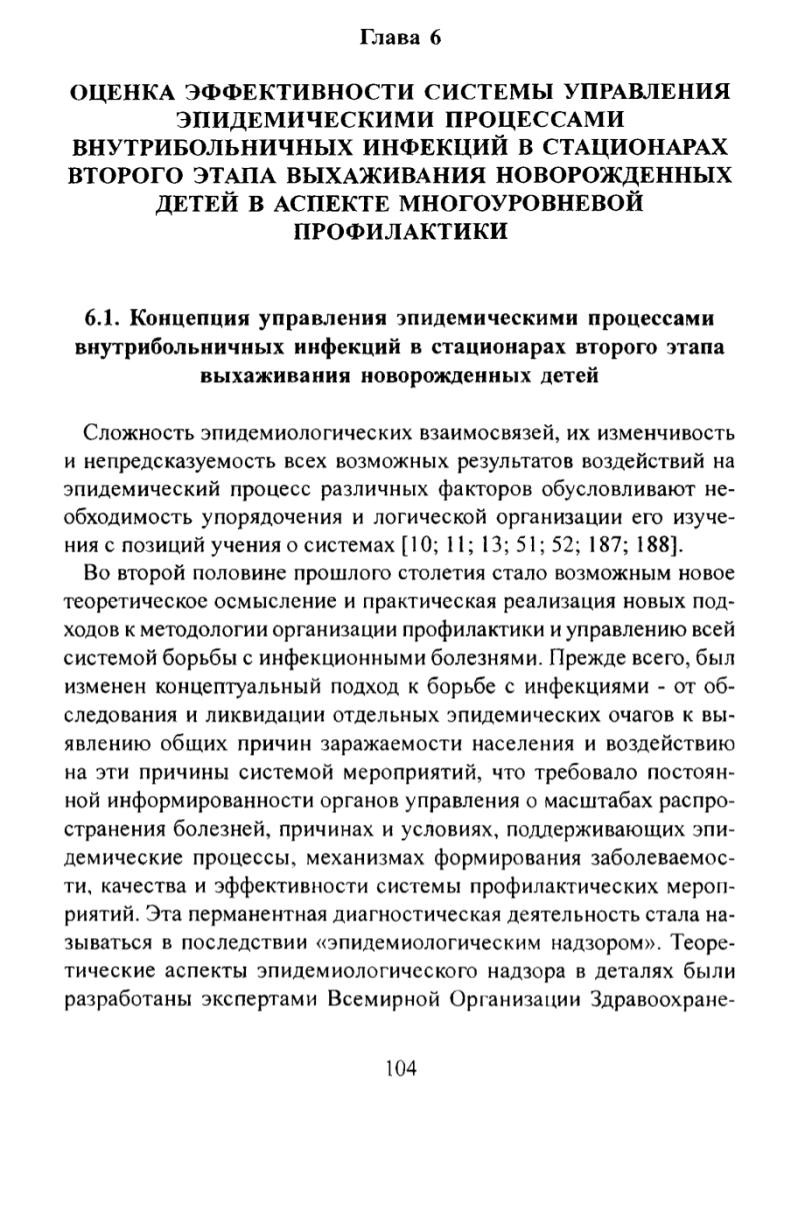 Глава 6

ОЦЕНКА ЭФФЕКТИВНОСТИ СИСТЕМЫ УПРАВЛЕНИЯ ЭПИДЕМИЧЕСКИМИ ПРОЦЕССАМИ ВНУТРИБОЛЬНИЧНЫХ ИНФЕКЦИЙ В СТАЦИОНАРАХ ВТОРОГО ЭТАПА ВЫХАЖИВАНИЯ НОВОРОЖДЕННЫХ ДЕТЕЙ В АСПЕКТЕ МНОГОУРОВНЕВОЙ ПРОФИЛАКТИКИ

6.1. Концепция управления эпидемическими процессами внутрибольничных инфекций в стационарах второго этапа выхаживания новорожденных детей

Сложность эпидемиологических взаимосвязей, их изменчивость и непредсказуемость всех возможных результатов воздействий на эпидемический процесс различных факторов обусловливают необходимость упорядочения и логической организации его изучения с позиций учения о системах [10; 11; 13; 51; 52; 187; 188].

Во второй половине прошлого столетия стало возможным новое теоретическое осмысление и практическая реализация новых подходов к методологии организации профилактики и управлению всей системой борьбы с инфекционными болезнями. Прежде всего, был изменен концептуальный подход к борьбе с инфекциями - от обследования и ликвидации отдельных эпидемических очагов к выявлению общих причин заражаемости населения и воздействию на эти причины системой мероприятий, что требовало постоянной информированности органов управления о масштабах распространения болезней, причинах и условиях, поддерживающих эпидемические процессы, механизмах формирования заболеваемости, качества и эффективности системы профилактических мероприятий. Эта перманентная диагностическая деятельность стала называться в последствии «эпидемиологическим надзором». Теоретические аспекты эпидемиологического надзора в деталях были разработаны экспертами Всемирной Организации Здравоохране-

104